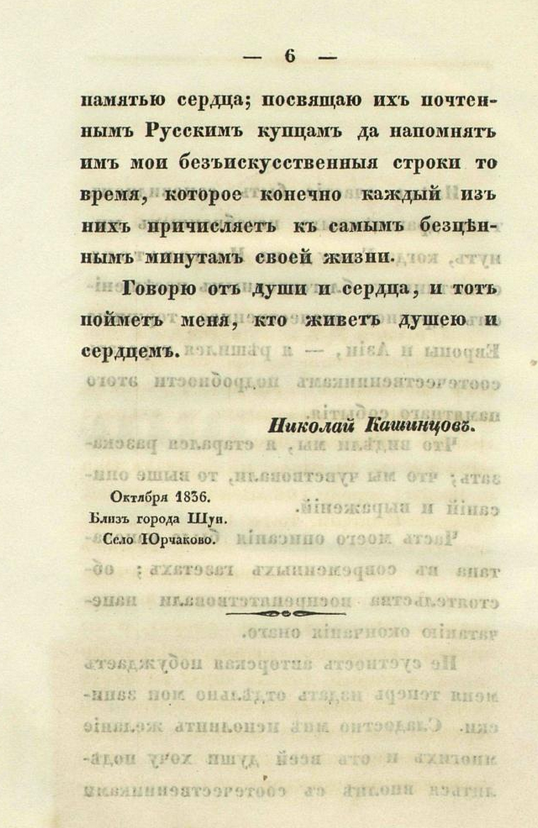 — 6 —

памятью сердца; посвящаю ихъ почтеннымъ Русскимъ купцамъ да напомнятъ имъ мои безъискусственныя строки то время, которое конечно каждый изъ нихъ причисляетъ къ самымъ безцѣннымъ минутамъ своей жизни.

Говорю отъ души и сердца, и тотъ пойметъ меня, кто живетъ душею и сердцемъ.

Николай Кашинцовъ.

Октября 1836.
Близъ города Шуи.
Село Юрчаково.